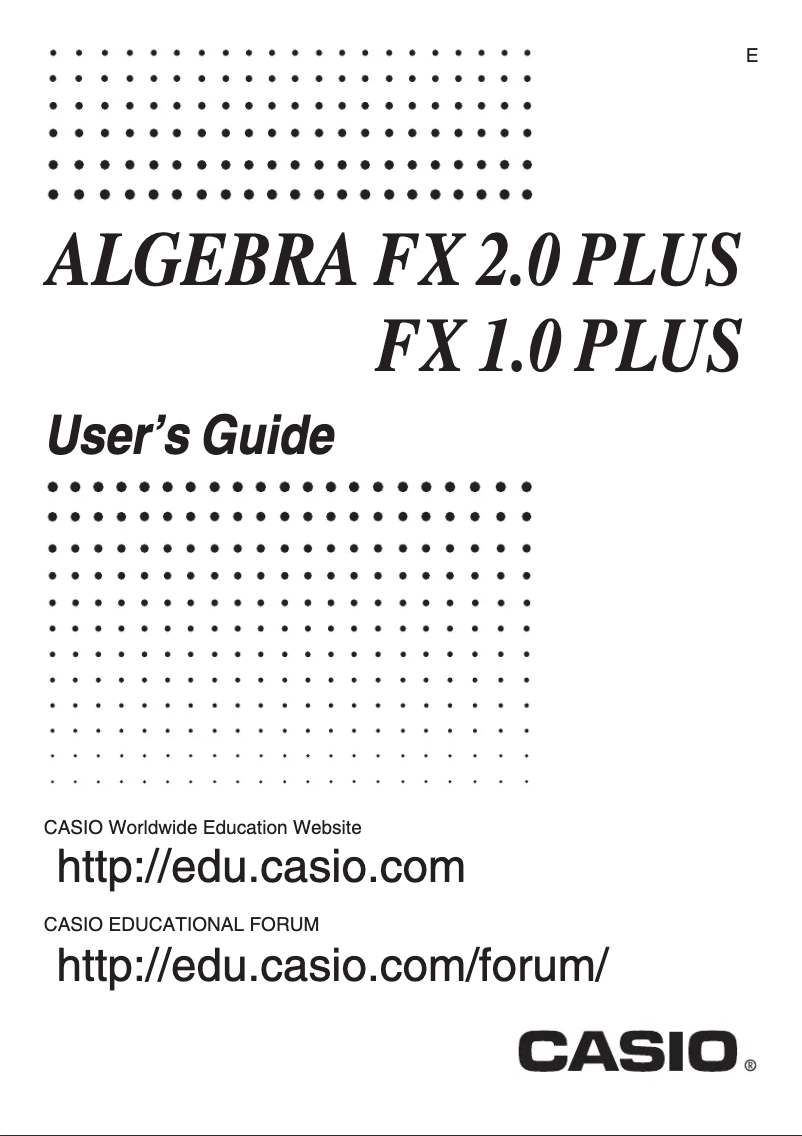 E

ALGEBRA FX 2.0 PLUS
FX 1.0 PLUS

User's Guide

CASIO Worldwide Education Website
http://edu.casio.com

CASIO EDUCATIONAL FORUM
http://edu.casio.com/forum/

CASIO®